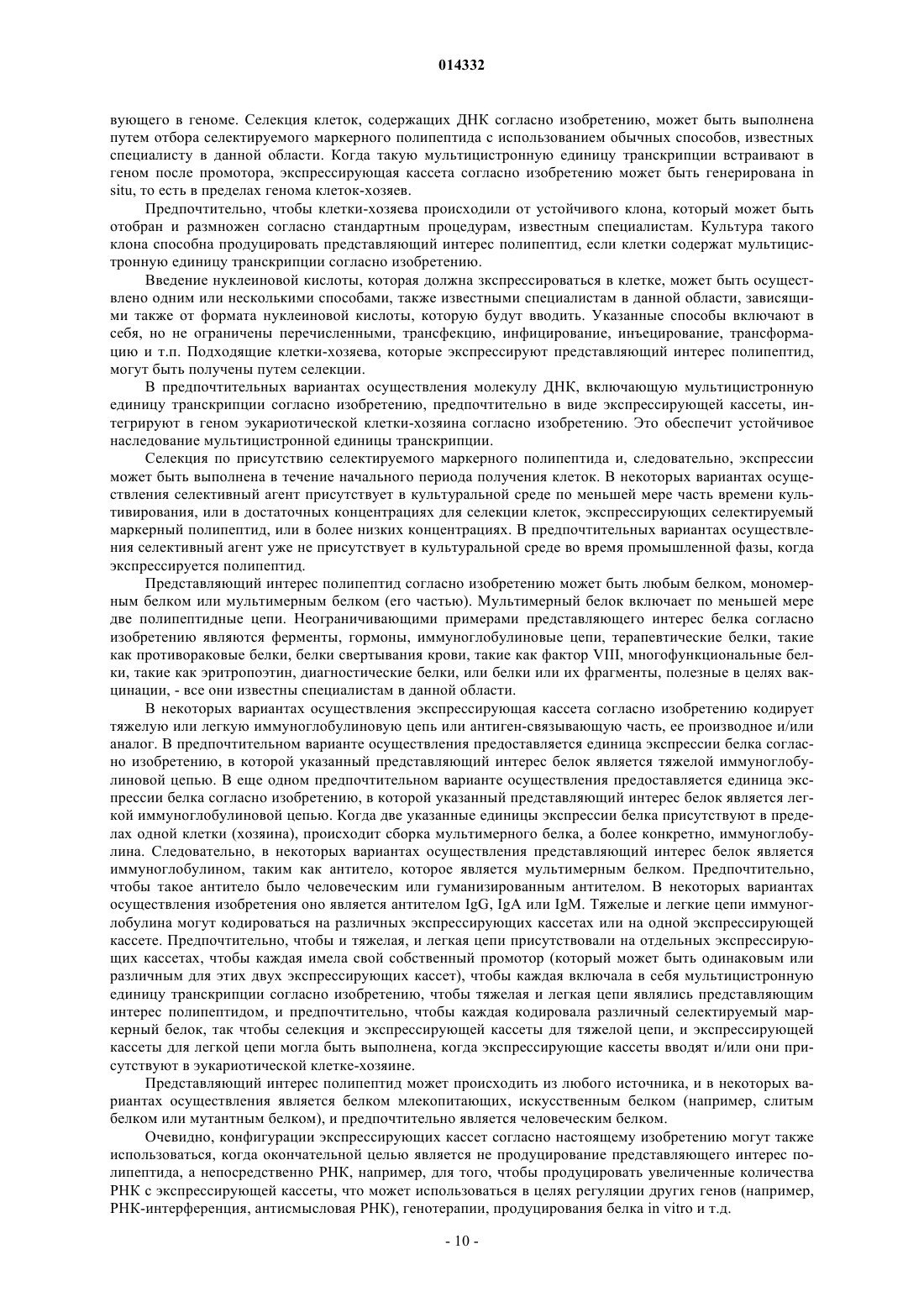 014332

вующего в геноме. Селекция клеток, содержащих ДНК согласно изобретению, может быть выполнена путем отбора селектируемого маркерного полипептида с использованием обычных способов, известных специалисту в данной области. Когда такую мультицистронную единицу транскрипции встраивают в геном после промотора, экспрессирующая кассета согласно изобретению может быть генерирована in situ, то есть в пределах генома клеток-хозяев.

Предпочтительно, чтобы клетки-хозяева происходили от устойчивого клона, который может быть отобран и размножен согласно стандартным процедурам, известным специалистам. Культура такого клона способна продуцировать представляющий интерес полипептид, если клетки содержат мультицистронную единицу транскрипции согласно изобретению.

Введение нуклеиновой кислоты, которая должна экспрессироваться в клетке, может быть осуществлено одним или несколькими способами, также известными специалистам в данной области, зависящими также от формата нуклеиновой кислоты, которую будут вводить. Указанные способы включают в себя, но не ограничены перечисленными, трансфекцию, инфицирование, инъецирование, трансформацию и т.п. Подходящие клетки-хозяева, которые экспрессируют представляющий интерес полипептид, могут быть получены путем селекции.

В предпочтительных вариантах осуществления молекулу ДНК, включающую мультицистронную единицу транскрипции согласно изобретению, предпочтительно в виде экспрессирующей кассеты, интегрируют в геном эукариотической клетки-хозяина согласно изобретению. Это обеспечит устойчивое наследование мультицистронной единицы транскрипции.

Селекция по присутствию селектируемого маркерного полипептида и, следовательно, экспрессии может быть выполнена в течение начального периода получения клеток. В некоторых вариантах осуществления селективный агент присутствует в культуральной среде по меньшей мере часть времени культивирования, или в достаточных концентрациях для селекции клеток, экспрессирующих селектируемый маркерный полипептид, или в более низких концентрациях. В предпочтительных вариантах осуществления селективный агент уже не присутствует в культуральной среде во время промышленной фазы, когда экспрессируется полипептид.

Представляющий интерес полипептид согласно изобретению может быть любым белком, мономерным белком или мультимерным белком (его частью). Мультимерный белок включает по меньшей мере две полипептидные цепи. Неограничивающими примерами представляющего интерес белка согласно изобретению являются ферменты, гормоны, иммуноглобулиновые цепи, терапевтические белки, такие как противораковые белки, белки свертывания крови, такие как фактор VIII, многофункциональные белки, такие как эритропоэтин, диагностические белки, или белки или их фрагменты, полезные в целях вакцинации, - все они известны специалистам в данной области.

В некоторых вариантах осуществления экспрессирующая кассета согласно изобретению кодирует тяжелую или легкую иммуноглобулиновую цепь или антиген-связывающую часть, ее производное и/или аналог. В предпочтительном варианте осуществления предоставляется единица экспрессии белка согласно изобретению, в которой указанный представляющий интерес белок является тяжелой иммуноглобулиновой цепью. В еще одном предпочтительном варианте осуществления предоставляется единица экспрессии белка согласно изобретению, в которой указанный представляющий интерес белок является легкой иммуноглобулиновой цепью. Когда две указанные единицы экспрессии белка присутствуют в пределах одной клетки (хозяина), происходит сборка мультимерного белка, а более конкретно, иммуноглобулина. Следовательно, в некоторых вариантах осуществления представляющий интерес белок является иммуноглобулином, таким как антитело, которое является мультимерным белком. Предпочтительно, чтобы такое антитело было человеческим или гуманизированным антителом. В некоторых вариантах осуществления изобретения оно является антителом IgG, IgA или IgM. Тяжелые и легкие цепи иммуноглобулина могут кодироваться на различных экспрессирующих кассетах или на одной экспрессирующей кассете. Предпочтительно, чтобы и тяжелая, и легкая цепи присутствовали на отдельных экспрессирующих кассетах, чтобы каждая имела свой собственный промотор (который может быть одинаковым или различным для этих двух экспрессирующих кассет), чтобы каждая включала в себя мультицистронную единицу транскрипции согласно изобретению, чтобы тяжелая и легкая цепи являлись представляющим интерес полипептидом, и предпочтительно, чтобы каждая кодировала различный селектируемый маркерный белок, так чтобы селекция и экспрессирующей кассеты для тяжелой цепи, и экспрессирующей кассеты для легкой цепи могла быть выполнена, когда экспрессирующие кассеты вводят и/или они присутствуют в эукариотической клетке-хозяине.

Представляющий интерес полипептид может происходить из любого источника, и в некоторых вариантах осуществления является белком млекопитающих, искусственным белком (например, слитым белком или мутантным белком), и предпочтительно является человеческим белком.

Очевидно, конфигурации экспрессирующих кассет согласно настоящему изобретению могут также использоваться, когда окончательной целью является не продуцирование представляющего интерес полипептида, а непосредственно РНК, например, для того, чтобы продуцировать увеличенные количества РНК с экспрессирующей кассеты, что может использоваться в целях регуляции других генов (например, РНК-интерференция, антисмысловая РНК), генотерапии, продуцирования белка in vitro и т.д.

- 10 -